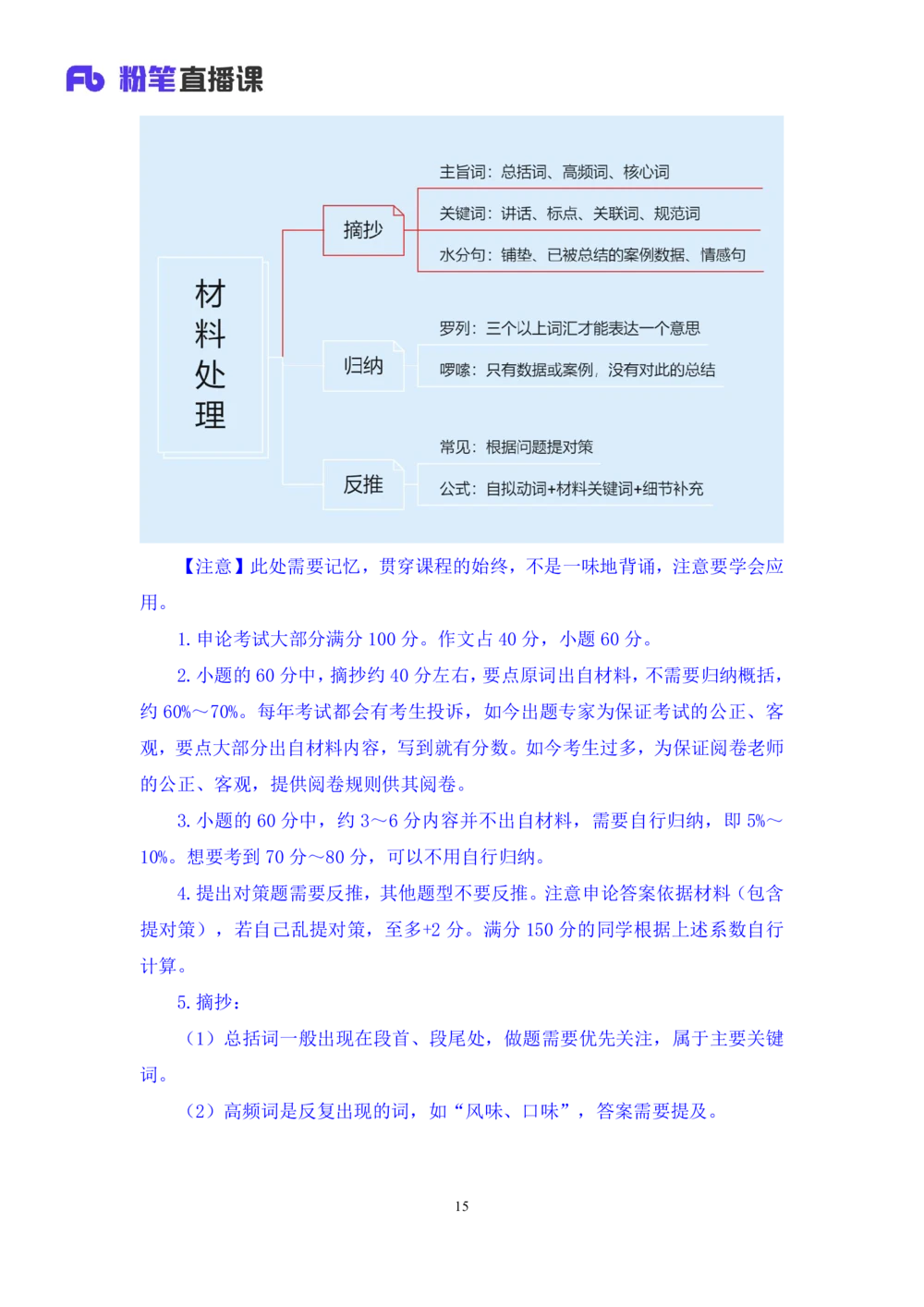 Fb 粉笔直播课

材料处理

摘抄

主旨词：总括词、高频词、核心词

关键词：讲话、标点、关联词、规范词

水分句：铺垫、已被总结的案例数据、情感句

归纳

罗列：三个以上词汇才能表达一个意思

啰嗦：只有数据或案例，没有对此的总结

反推

常见：根据问题提对策

公式：自拟动词+材料关键词+细节补充

【注意】此处需要记忆，贯穿课程的始终，不是一味地背诵，注意要学会应用。

1. 申论考试大部分满分 100 分。作文占 40 分，小题 60 分。

2. 小题的 60 分中，摘抄约 40 分左右，要点原词出自材料，不需要归纳概括，约 60%～70%。每年考试都会有考生投诉，如今出题专家为保证考试的公正、客观，要点大部分出自材料内容，写到就有分数。如今考生过多，为保证阅卷老师的公正、客观，提供阅卷规则供其阅卷。

3. 小题的 60 分中，约 3～6 分内容并不出自材料，需要自行归纳，即 5%～10%。想要考到 70 分～80 分，可以不用自行归纳。

4. 提出对策题需要反推，其他题型不要反推。注意申论答案依据材料（包含提对策），若自己乱提对策，至多+2 分。满分 150 分的同学根据上述系数自行计算。

5. 摘抄：

（1）总括词一般出现在段首、段尾处，做题需要优先关注，属于主要关键词。

（2）高频词是反复出现的词，如“风味、口味”，答案需要提及。

15